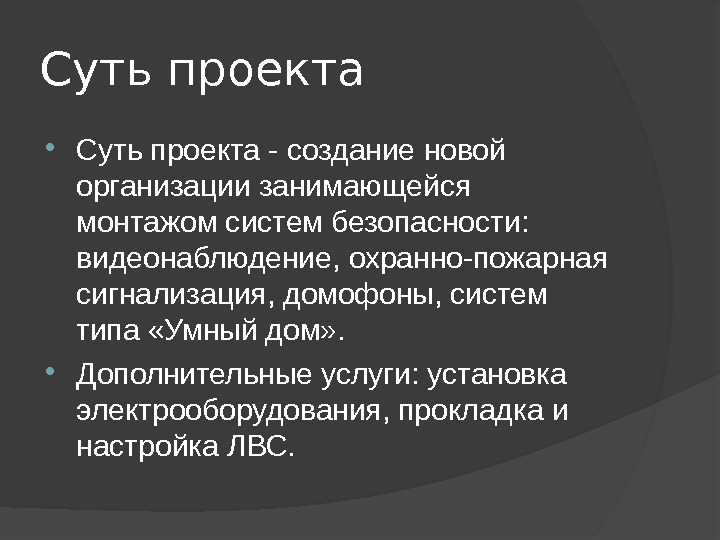 Суть проекта

• Суть проекта - создание новой организации занимающейся монтажом систем безопасности: видеонаблюдение, охранно-пожарная сигнализация, домофоны, систем типа «Умный дом».

• Дополнительные услуги: установка электрооборудования, прокладка и настройка ЛВС.